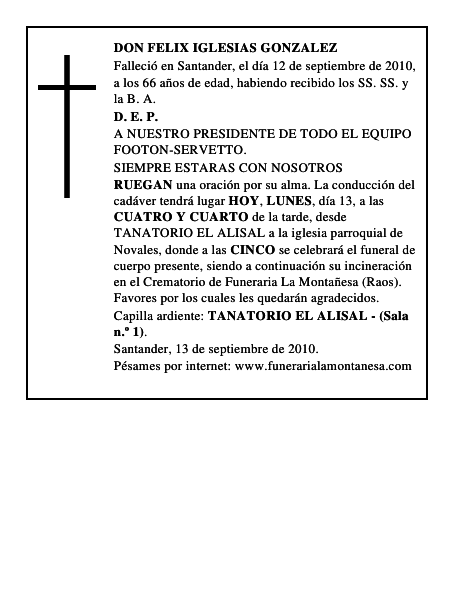 DON FELIX IGLESIAS GONZALEZ
Falleció en Santander, el día 12 de septiembre de 2010, a los 66 años de edad, habiendo recibido los SS. SS. y la B. A.
D. E. P.
A NUESTRO PRESIDENTE DE TODO EL EQUIPO FOOTON-SERVETTO.
SIEMPRE ESTARAS CON NOSOTROS
RUEGAN una oración por su alma. La conducción del cadáver tendrá lugar HOY, LUNES, día 13, a las CUATRO Y CUARTO de la tarde, desde TANATORIO EL ALISAL a la iglesia parroquial de Novales, donde a las CINCO se celebrará el funeral de cuerpo presente, siendo a continuación su incineración en el Crematorio de Funeraria La Montañesa (Raos). Favores por los cuales les quedarán agradecidos.
Capilla ardiente: TANATORIO EL ALISAL - (Sala n.º 1).
Santander, 13 de septiembre de 2010.
Pésames por internet: www.funerarialamontanesa.com